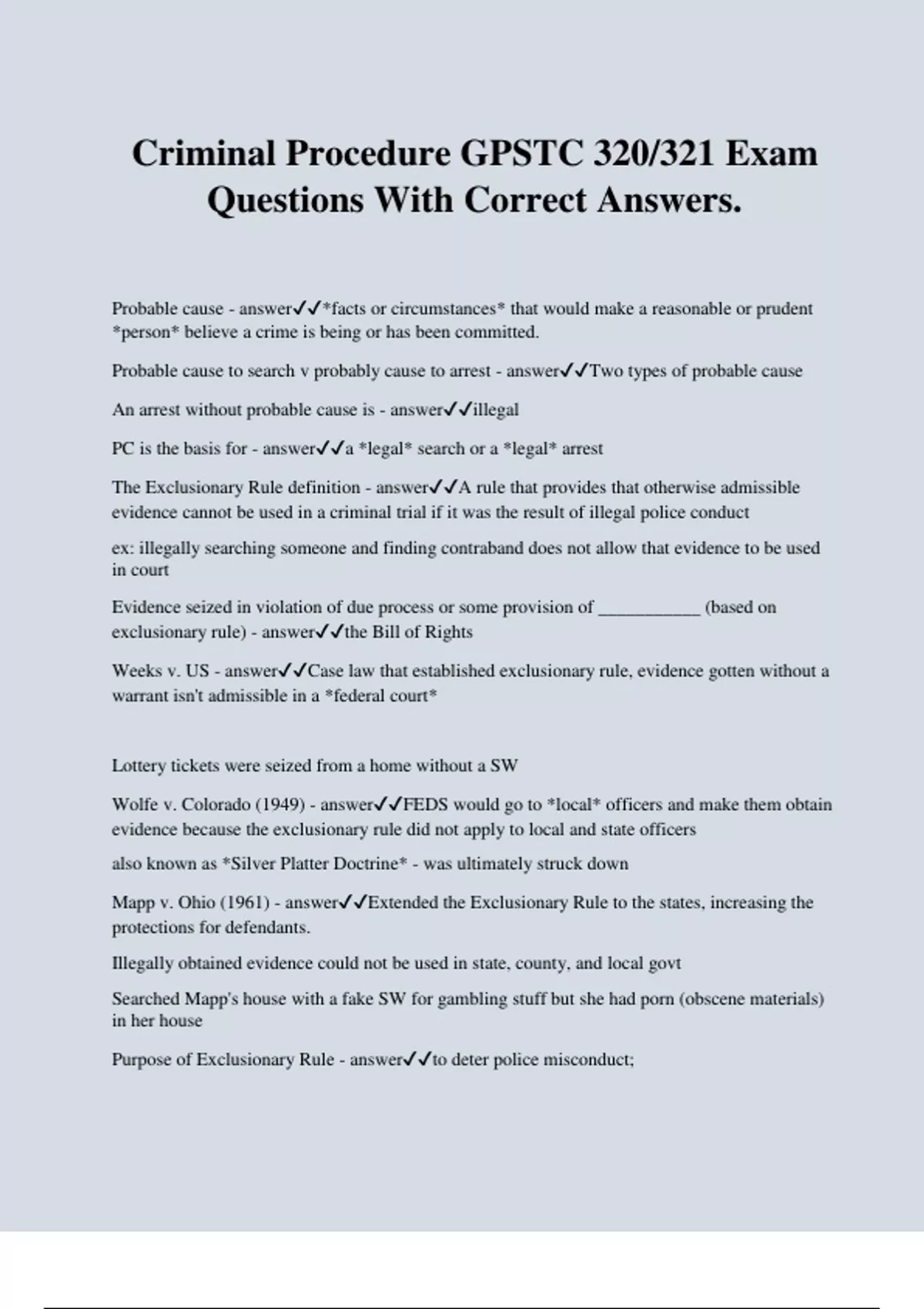 Criminal Procedure GPSTC 320/321 Exam Questions With Correct Answers.

Probable cause - answer✓✓*facts or circumstances* that would make a reasonable or prudent *person* believe a crime is being or has been committed.

Probable cause to search v probably cause to arrest - answer✓✓Two types of probable cause

An arrest without probable cause is - answer✓✓illegal

PC is the basis for - answer✓✓a *legal* search or a *legal* arrest

The Exclusionary Rule definition - answer✓✓A rule that provides that otherwise admissible evidence cannot be used in a criminal trial if it was the result of illegal police conduct

ex: illegally searching someone and finding contraband does not allow that evidence to be used in court

Evidence seized in violation of due process or some provision of ___________ (based on exclusionary rule) - answer✓✓the Bill of Rights

Weeks v. US - answer✓✓Case law that established exclusionary rule, evidence gotten without a warrant isn't admissible in a *federal court*

Lottery tickets were seized from a home without a SW

Wolfe v. Colorado (1949) - answer✓✓FEDS would go to *local* officers and make them obtain evidence because the exclusionary rule did not apply to local and state officers

also known as *Silver Platter Doctrine* - was ultimately struck down

Mapp v. Ohio (1961) - answer✓✓Extended the Exclusionary Rule to the states, increasing the protections for defendants.

Illegally obtained evidence could not be used in state, county, and local govt

Searched Mapp's house with a fake SW for gambling stuff but she had porn (obscene materials) in her house

Purpose of Exclusionary Rule - answer✓✓to deter police misconduct;